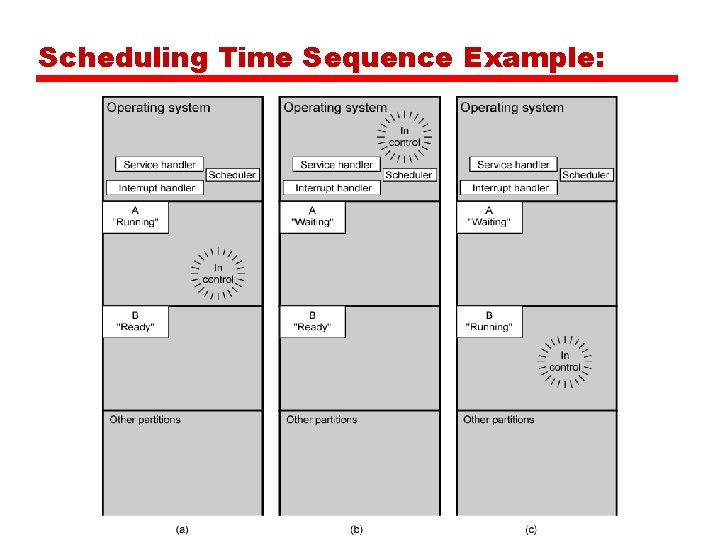 Scheduling Time Sequence Example:

Operating system

Service handler

Scheduler

Interrupt handler

A
"Running"

In
control

B
"Ready"

Other partitions

(a)

Operating system

In
control

Service handler

Scheduler

Interrupt handler

A
"Waiting"

B
"Ready"

Other partitions

(b)

Operating system

Service handler

Scheduler

Interrupt handler

A
"Waiting"

B
"Running"

In
control

Other partitions

(c)